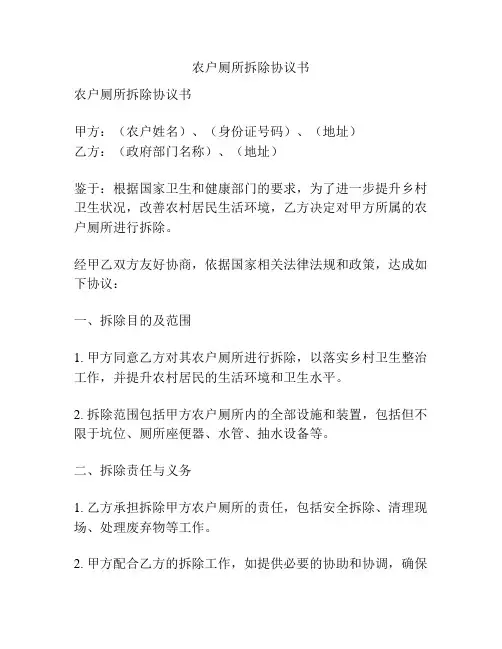 农户厕所拆除协议书

农户厕所拆除协议书

甲方：（农户姓名）、（身份证号码）、（地址）
乙方：（政府部门名称）、（地址）

鉴于：根据国家卫生和健康部门的要求，为了进一步提升乡村卫生状况，改善农村居民生活环境，乙方决定对甲方所属的农户厕所进行拆除。

经甲乙双方友好协商，依据国家相关法律法规和政策，达成如下协议：

一、拆除目的及范围

1. 甲方同意乙方对其农户厕所进行拆除，以落实乡村卫生整治工作，并提升农村居民的生活环境和卫生水平。

2. 拆除范围包括甲方农户厕所内的全部设施和装置，包括但不限于坑位、厕所座便器、水管、抽水设备等。

二、拆除责任与义务

1. 乙方承担拆除甲方农户厕所的责任，包括安全拆除、清理现场、处理废弃物等工作。

2. 甲方配合乙方的拆除工作，如提供必要的协助和协调，确保